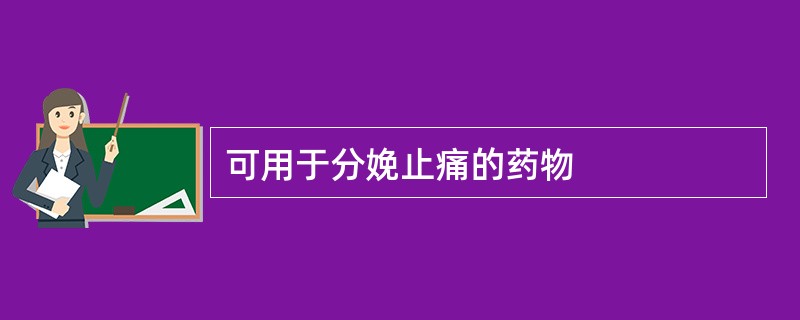 可用于分娩止痛的药物